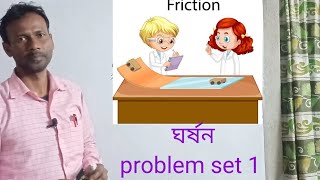 Friction

ঘর্ষন
problem set 1